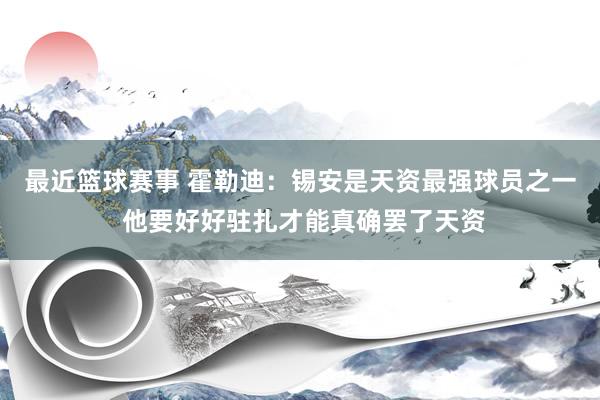 最近篮球赛事 霍勒迪：锡安是天资最强球员之一 他要好好驻扎才能真确罢了天资